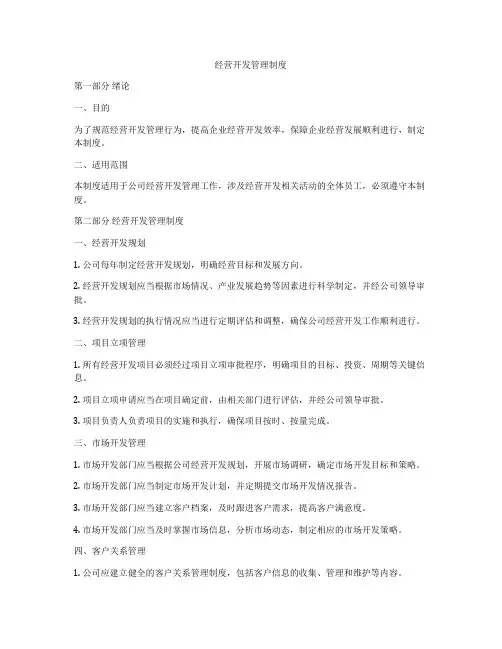 经营开发管理制度

第一部分 绪论

一、目的

为了规范经营开发管理行为，提高企业经营开发效率，保障企业经营发展顺利进行，制定本制度。

二、适用范围

本制度适用于公司经营开发管理工作，涉及经营开发相关活动的全体员工，必须遵守本制度。

第二部分 经营开发管理制度

一、经营开发规划

1. 公司每年制定经营开发规划，明确经营目标和发展方向。

2. 经营开发规划应当根据市场情况、产业发展趋势等因素进行科学制定，并经公司领导审批。

3. 经营开发规划的执行情况应当进行定期评估和调整，确保公司经营开发工作顺利进行。

二、项目立项管理

1. 所有经营开发项目必须经过项目立项审批程序，明确项目的目标、投资、周期等关键信息。

2. 项目立项申请应当在项目确定前，由相关部门进行评估，并经公司领导审批。

3. 项目负责人负责项目的实施和执行，确保项目按时、按量完成。

三、市场开发管理

1. 市场开发部门应当根据公司经营开发规划，开展市场调研，确定市场开发目标和策略。

2. 市场开发部门应当制定市场开发计划，并定期提交市场开发情况报告。

3. 市场开发部门应当建立客户档案，及时跟进客户需求，提高客户满意度。

4. 市场开发部门应当及时掌握市场信息，分析市场动态，制定相应的市场开发策略。

四、客户关系管理

1. 公司应建立健全的客户关系管理制度，包括客户信息的收集、管理和维护等内容。